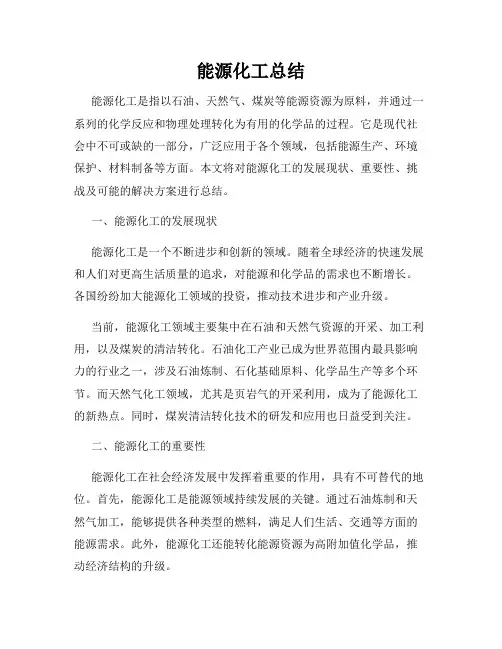 能源化工总结

能源化工是指以石油、天然气、煤炭等能源资源为原料，并通过一系列的化学反应和物理处理转化为有用的化学品的过程。它是现代社会中不可或缺的一部分，广泛应用于各个领域，包括能源生产、环境保护、材料制备等方面。本文将对能源化工的发展现状、重要性、挑战及可能的解决方案进行总结。

一、能源化工的发展现状

能源化工是一个不断进步和创新的领域。随着全球经济的快速发展和人们对更高生活质量的追求，对能源和化学品的需求也不断增长。各国纷纷加大能源化工领域的投资，推动技术进步和产业升级。

当前，能源化工领域主要集中在石油和天然气资源的开采、加工利用，以及煤炭的清洁转化。石油化工产业已成为世界范围内最具影响力的行业之一，涉及石油炼制、石化基础原料、化学品生产等多个环节。而天然气化工领域，尤其是页岩气的开采利用，成为了能源化工的新热点。同时，煤炭清洁转化技术的研发和应用也日益受到关注。

二、能源化工的重要性

能源化工在社会经济发展中发挥着重要的作用，具有不可替代的地位。首先，能源化工是能源领域持续发展的关键。通过石油炼制和天然气加工，能够提供各种类型的燃料，满足人们生活、交通等方面的能源需求。此外，能源化工还能转化能源资源为高附加值化学品，推动经济结构的升级。